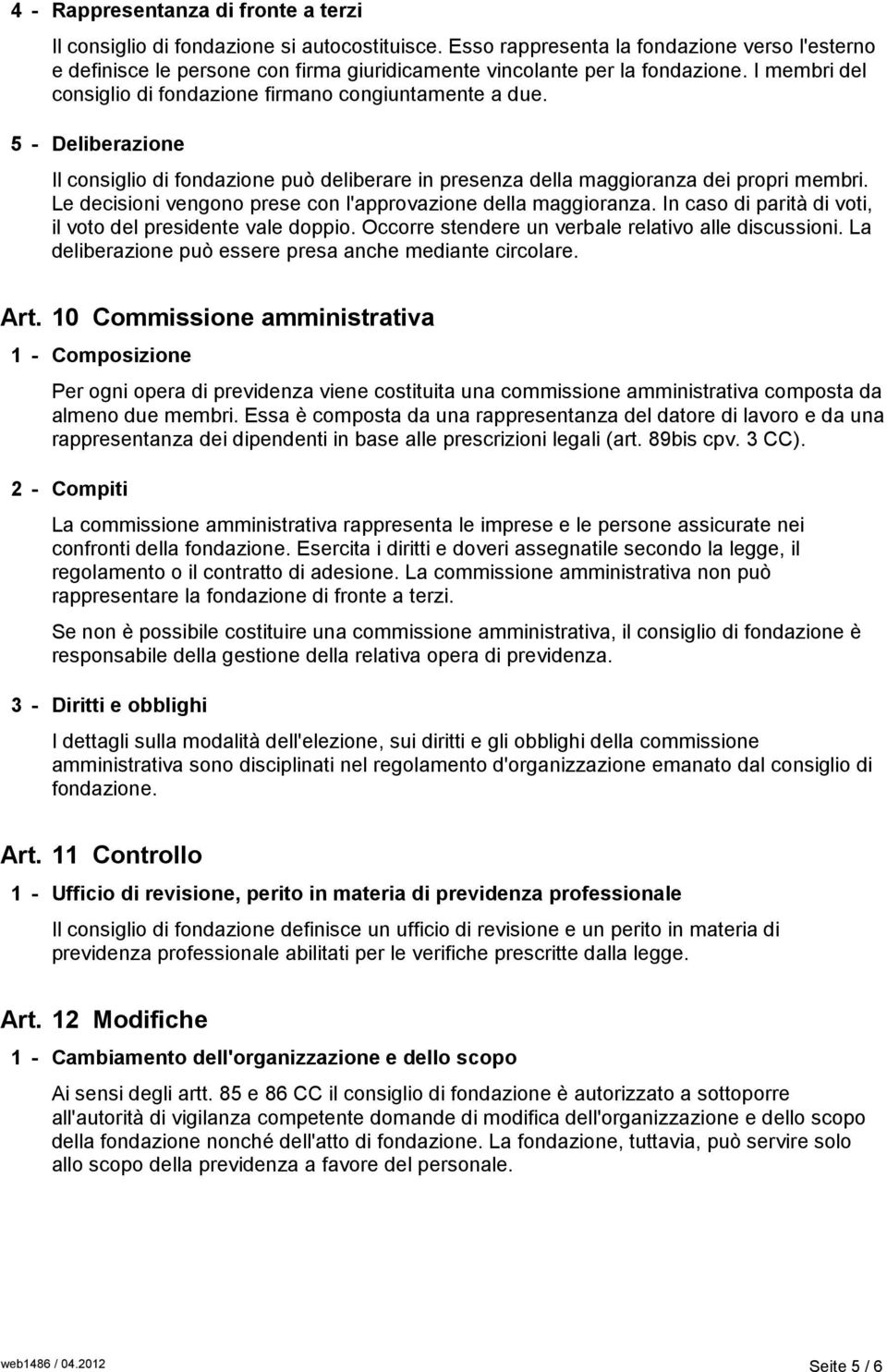 4 - Rappresentanza di fronte a terzi

Il consiglio di fondazione si autocostituisce. Esso rappresenta la fondazione verso l'esterno e definisce le persone con firma giuridicamente vincolante per la fondazione. I membri del consiglio di fondazione firmano congiuntamente a due.

5 - Deliberazione

Il consiglio di fondazione può deliberare in presenza della maggioranza dei propri membri. Le decisioni vengono prese con l'approvazione della maggioranza. In caso di parità di voti, il voto del presidente vale doppio. Occorre stendere un verbale relativo alle discussioni. La deliberazione può essere presa anche mediante circolare.

Art. 10 Commissione amministrativa

1 - Composizione

Per ogni opera di previdenza viene costituita una commissione amministrativa composta da almeno due membri. Essa è composta da una rappresentanza del datore di lavoro e da una rappresentanza dei dipendenti in base alle prescrizioni legali (art. 89bis cpv. 3 CC).

2 - Compiti

La commissione amministrativa rappresenta le imprese e le persone assicurate nei confronti della fondazione. Esercita i diritti e doveri assegnatile secondo la legge, il regolamento o il contratto di adesione. La commissione amministrativa non può rappresentare la fondazione di fronte a terzi.

Se non è possibile costituire una commissione amministrativa, il consiglio di fondazione è responsabile della gestione della relativa opera di previdenza.

3 - Diritti e obblighi

I dettagli sulla modalità dell'elezione, sui diritti e gli obblighi della commissione amministrativa sono disciplinati nel regolamento d'organizzazione emanato dal consiglio di fondazione.

Art. 11 Controllo

1 - Ufficio di revisione, perito in materia di previdenza professionale

Il consiglio di fondazione definisce un ufficio di revisione e un perito in materia di previdenza professionale abilitati per le verifiche prescritte dalla legge.

Art. 12 Modifiche

1 - Cambiamento dell'organizzazione e dello scopo

Ai sensi degli artt. 85 e 86 CC il consiglio di fondazione è autorizzato a sottoporre all'autorità di vigilanza competente domande di modifica dell'organizzazione e dello scopo della fondazione nonché dell'atto di fondazione. La fondazione, tuttavia, può servire solo allo scopo della previdenza a favore del personale.

web1486 / 04.2012

Seite 5 / 6